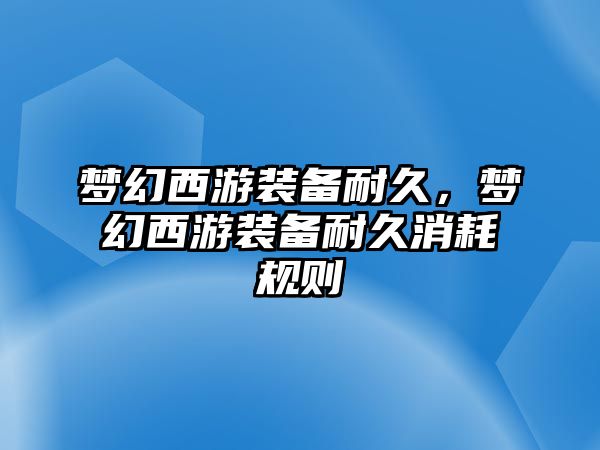 梦幻西游装备耐久，梦幻西游装备耐久消耗规则